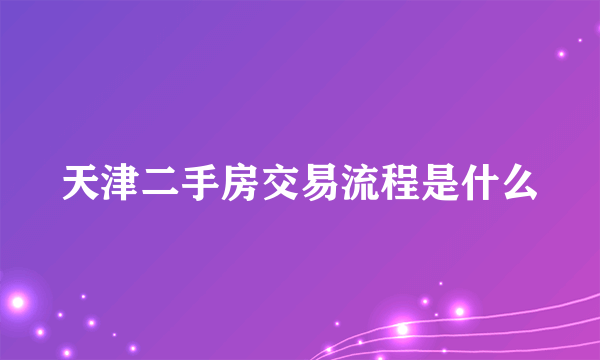 天津二手房交易流程是什么